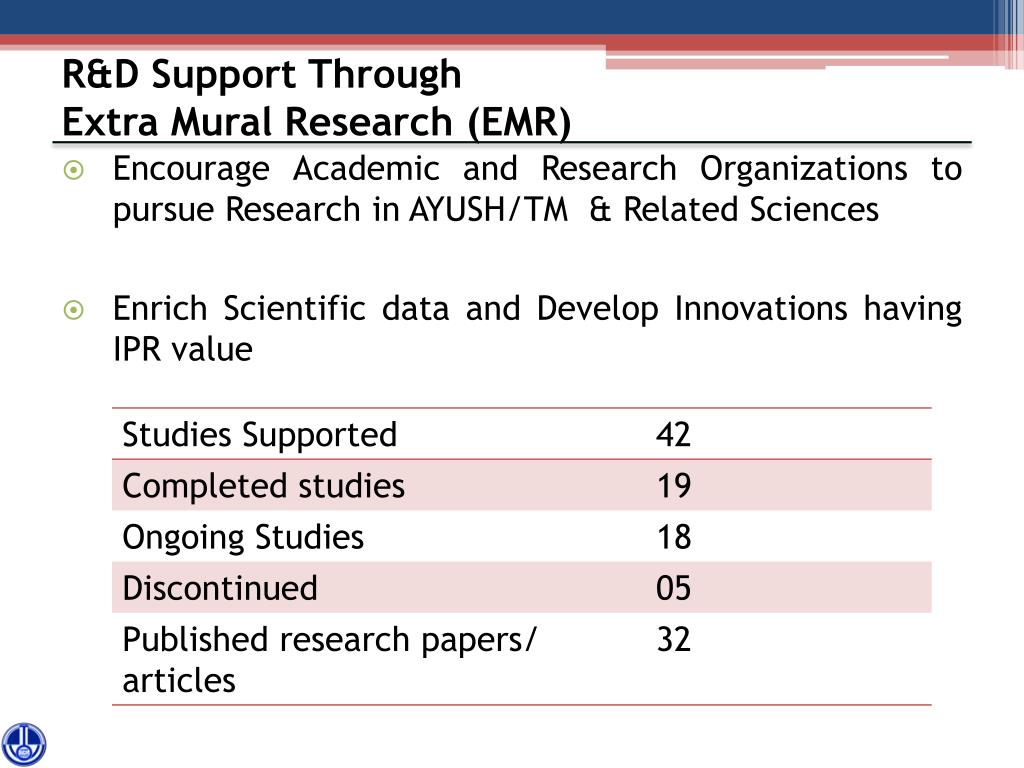 R&D Support Through
Extra Mural Research (EMR)

Encourage Academic and Research Organizations to pursue Research in AYUSH/TM & Related Sciences

Enrich Scientific data and Develop Innovations having IPR value

| Studies Supported | 42 |
|---|---|
| Completed studies | 19 |
| Ongoing Studies | 18 |
| Discontinued | 05 |
| Published research papers/ articles | 32 |